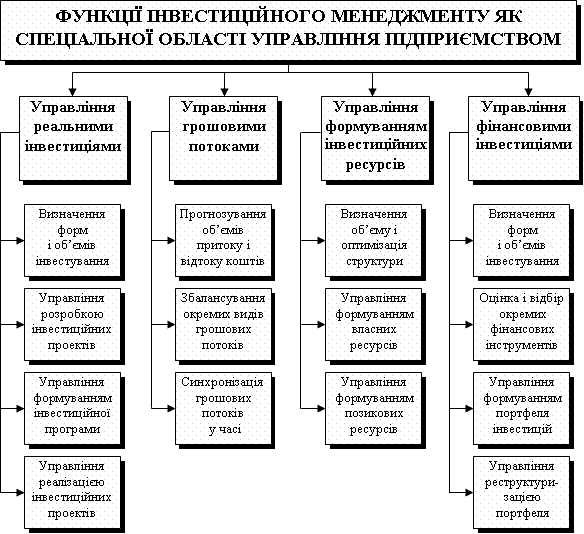 ФУНКЦІЇ ІНВЕСТИЦІЙНОГО МЕНЕДЖМЕНТУ ЯК СПЕЦІАЛЬНОЇ ОБЛАСТІ УПРАВЛІННЯ ПІДПРИЄМСТВОМ

Управління реальними інвестиціями

Визначення форм і об'ємів інвестування

Управління розробкою інвестиційних проектів

Управління формуванням інвестиційної програми

Управління реалізацією інвестиційних проектів

Управління грошовими потоками

Прогнозування об'ємів притоку і відтоку коштів

Збалансування окремих видів грошових потоків

Синхронізація грошових потоків у часі

Управління формуванням інвестиційних ресурсів

Визначення об'єму і оптимізація структури

Управління формуванням власних ресурсів

Управління формуванням позикових ресурсів

Управління фінансовими інвестиціями

Визначення форм і об'ємів інвестування

Оцінка і відбір окремих фінансових інструментів

Управління формуванням портфеля інвестицій

Управління реструктуризацією портфеля